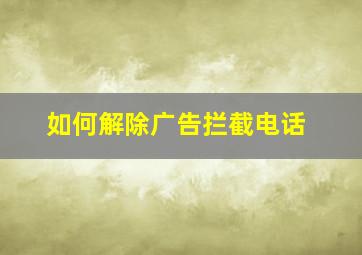 如何解除广告拦截电话